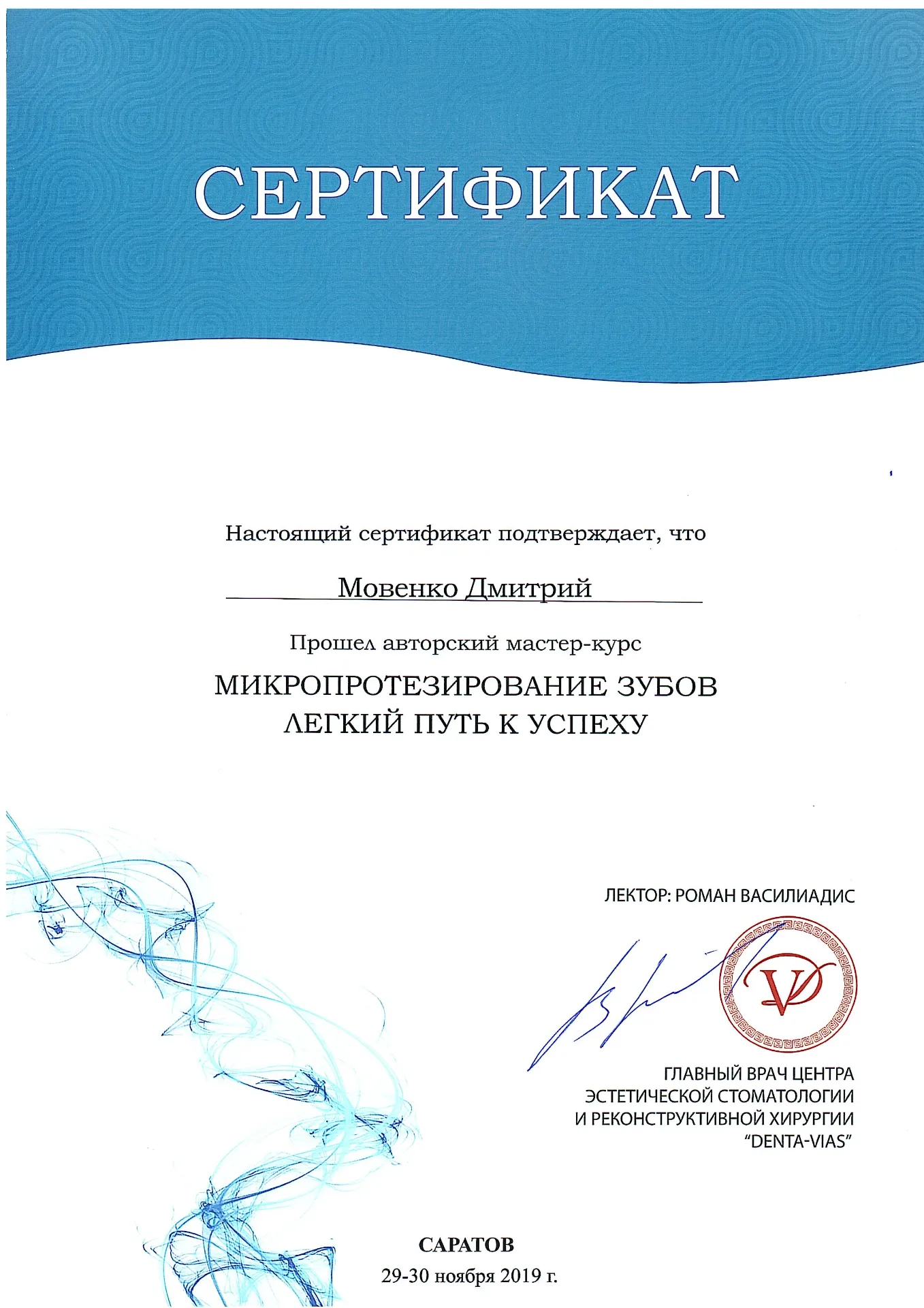 СЕРТИФИКАТ

Настоящий сертификат подтверждает, что

Мовенко Дмитрий

Прошел авторский мастер-курс

МИКРОПРОТЕЗИРОВАНИЕ ЗУБОВ
ЛЕГКИЙ ПУТЬ К УСПЕХУ

ЛЕКТОР: РОМАН ВАСИЛИАДИС

ГЛАВНЫЙ ВРАЧ ЦЕНТРА
ЭСТЕТИЧЕСКОЙ СТОМАТОЛОГИИ
И РЕКОНСТРУКТИВНОЙ ХИРУРГИИ
"DENTA-VIAS"

САРАТОВ
29-30 ноября 2019 г.